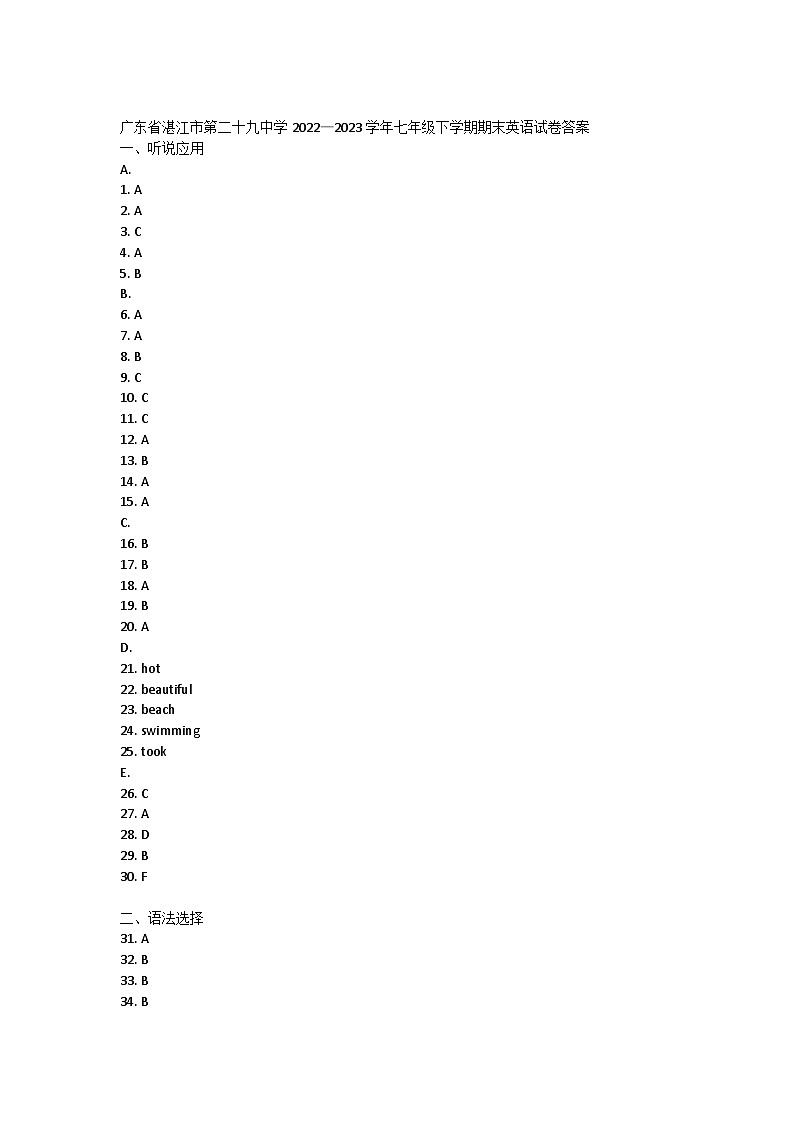 广东省湛江市第二十九中学 2022—2023 学年七年级下学期期末英语试卷答案
一、听说应用
A.
1. A
2. A
3. C
4. A
5. B
B.
6. A
7. A
8. B
9. C
10. C
11. C
12. A
13. B
14. A
15. A
C.
16. B
17. B
18. A
19. B
20. A
D.
21. hot
22. beautiful
23. beach
24. swimming
25. took
E.
26. C
27. A
28. D
29. B
30. F

二、语法选择
31. A
32. B
33. B
34. B